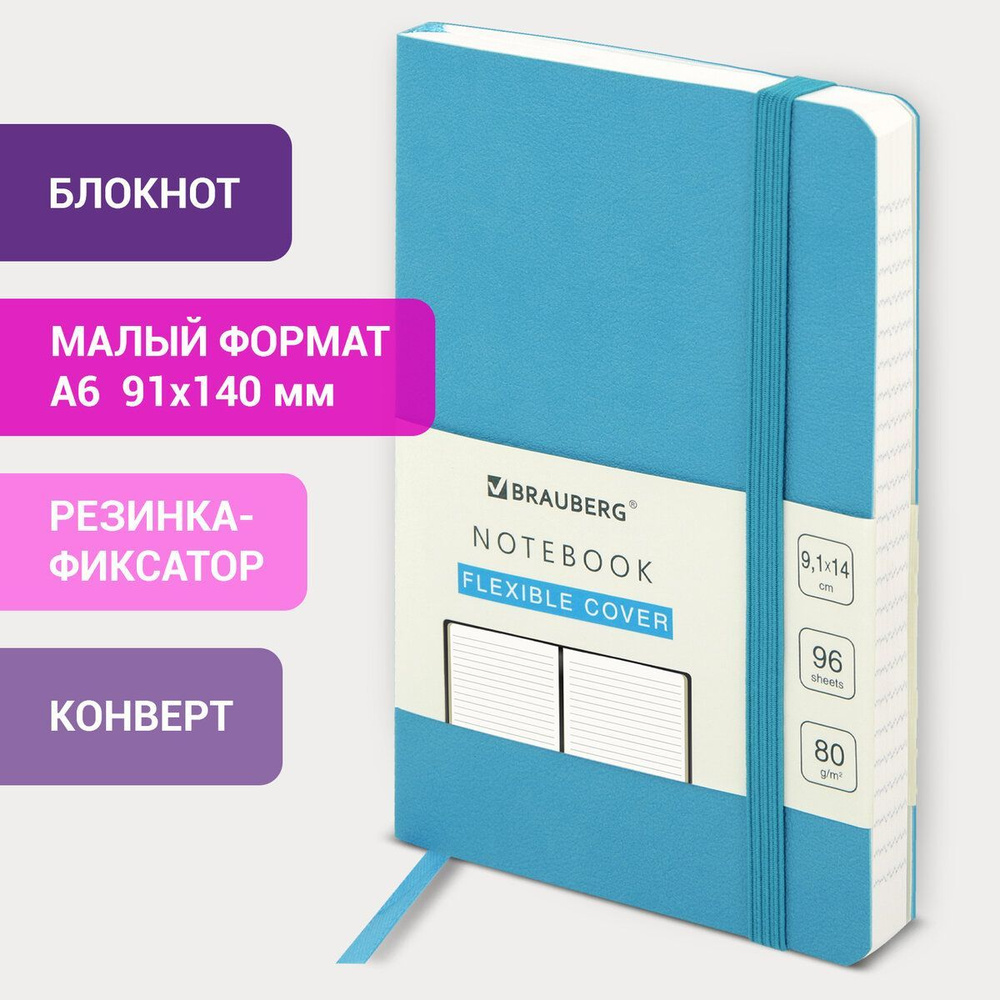 БЛОКНОТ

МАЛЫЙ ФОРМАТ
А6 91х140 мм

РЕЗИНКА-ФИКСАТОР

КОНВЕРТ

BRAUBERG®

NOTEBOOK

FLEXIBLE COVER

9,1x14
cm

96
sheets

80
g/m²